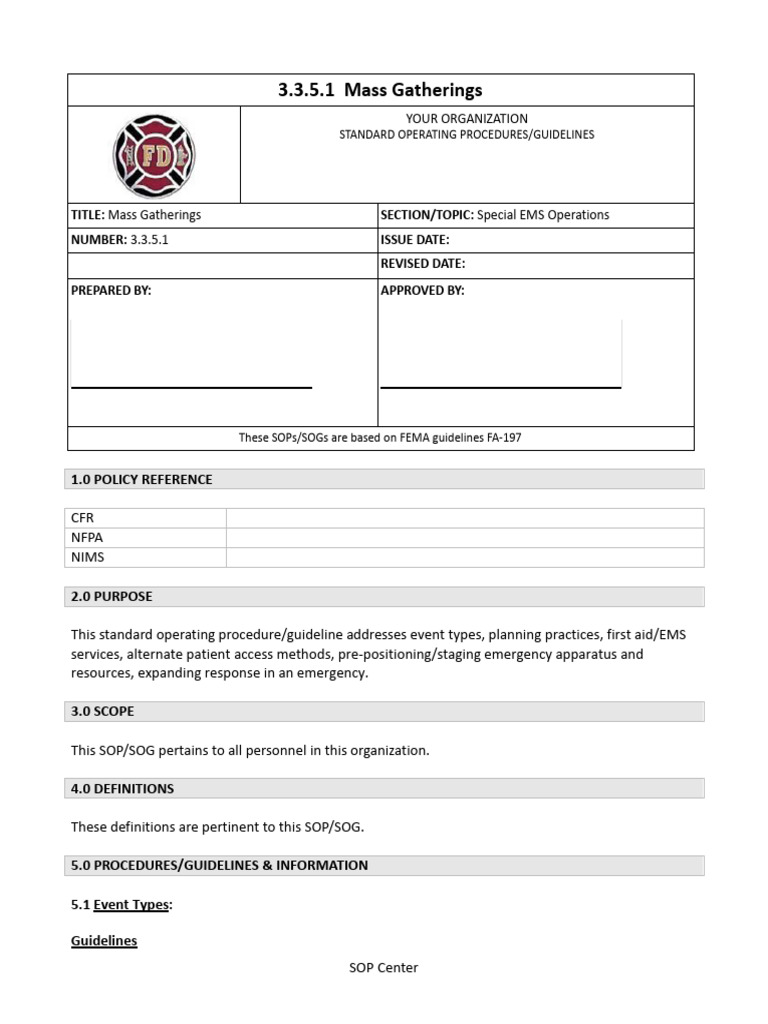 3.3.5.1 Mass Gatherings

FD

YOUR ORGANIZATION
STANDARD OPERATING PROCEDURES/GUIDELINES

| TITLE: Mass Gatherings | SECTION/TOPIC: Special EMS Operations |
|---|---|
| NUMBER: 3.3.5.1 | ISSUE DATE: |
| | REVISED DATE: |
| PREPARED BY: | APPROVED BY: |

These SOPs/SOGs are based on FEMA guidelines FA-197

1.0 POLICY REFERENCE

| CFR | |
|---|---|
| NFPA | |
| NIMS | |

2.0 PURPOSE

This standard operating procedure/guideline addresses event types, planning practices, first aid/EMS services, alternate patient access methods, pre-positioning/staging emergency apparatus and resources, expanding response in an emergency.

3.0 SCOPE

This SOP/SOG pertains to all personnel in this organization.

4.0 DEFINITIONS

These definitions are pertinent to this SOP/SOG.

5.0 PROCEDURES/GUIDELINES & INFORMATION

5.1 Event Types:

Guidelines

SOP Center